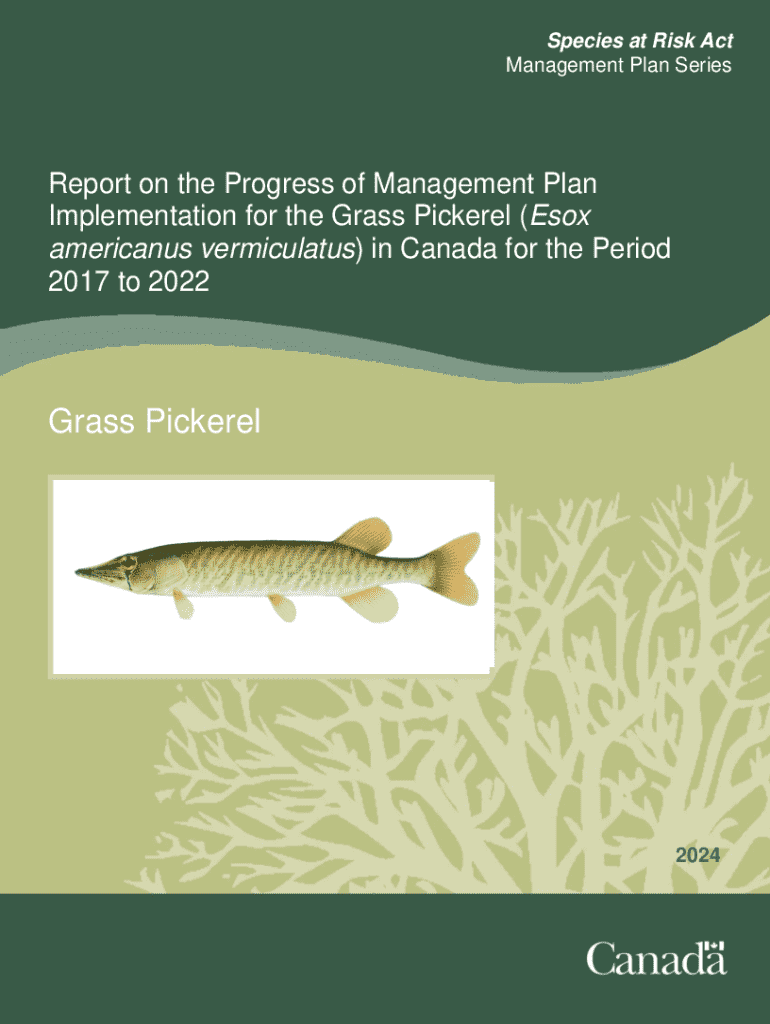 Species at Risk Act
Management Plan Series

Report on the Progress of Management Plan Implementation for the Grass Pickerel (Esox americanus vermiculatus) in Canada for the Period 2017 to 2022

Grass Pickerel

2024

Canada